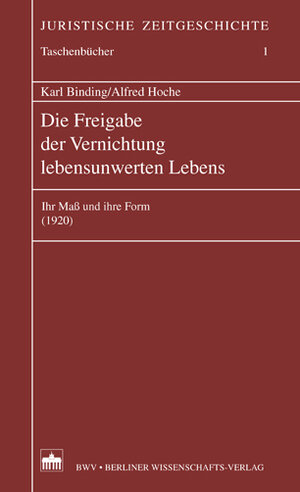 JURISTISCHE ZEITGESCHICHTE

Taschenbücher 1

Karl Binding/Alfred Hoche

Die Freigabe der Vernichtung lebensunwerten Lebens

Ihr Maß und ihre Form
(1920)

BWV • BERLINER WISSENSCHAFTS-VERLAG